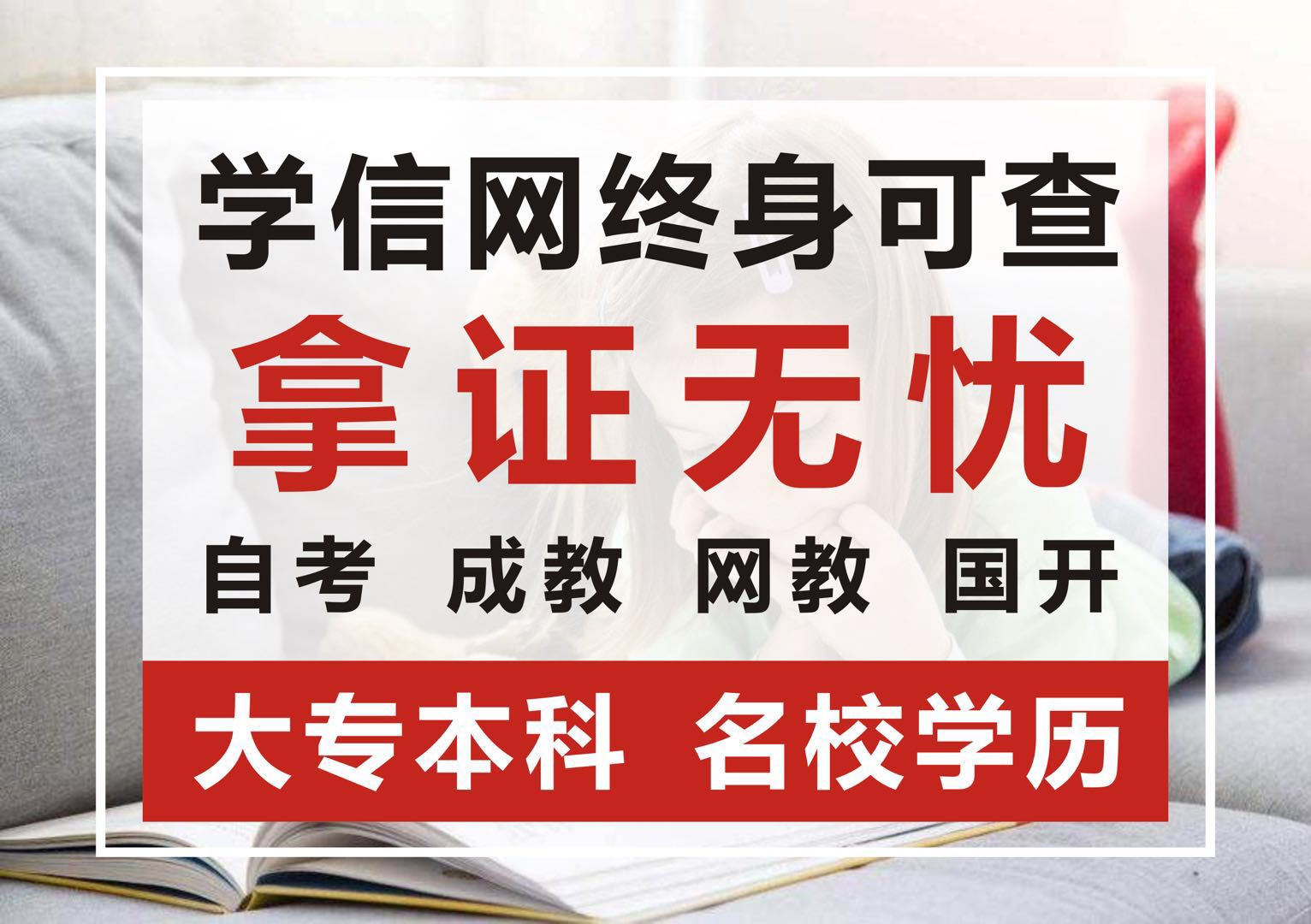 学信网终身可查

拿证无忧

自考 成教 网教 国开

大专本科 名校学历